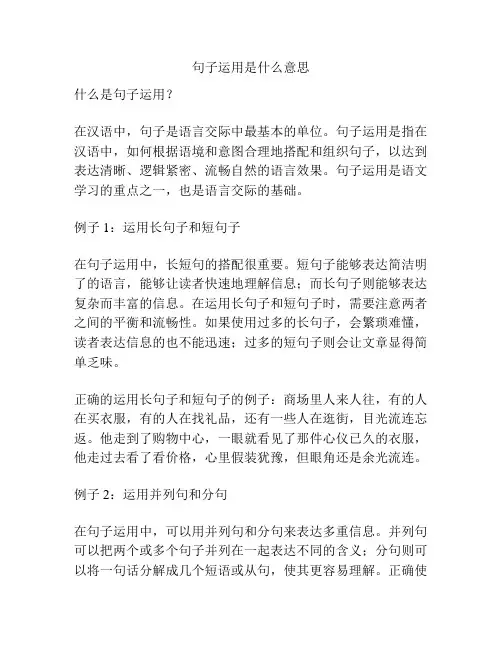 句子运用是什么意思

什么是句子运用？

在汉语中，句子是语言交际中最基本的单位。句子运用是指在汉语中，如何根据语境和意图合理地搭配和组织句子，以达到表达清晰、逻辑紧密、流畅自然的语言效果。句子运用是语文学习的重点之一，也是语言交际的基础。

例子 1：运用长句子和短句子

在句子运用中，长短句的搭配很重要。短句子能够表达简洁明了的语言，能够让读者快速地理解信息；而长句子则能够表达复杂而丰富的信息。在运用长句子和短句子时，需要注意两者之间的平衡和流畅性。如果使用过多的长句子，会繁琐难懂，读者表达信息的也不能迅速；过多的短句子则会让文章显得简单乏味。

正确的运用长句子和短句子的例子：商场里人来人往，有的人在买衣服，有的人在找礼品，还有一些人在逛街，目光流连忘返。他走到了购物中心，一眼就看见了那件心仪已久的衣服，他走过去看了看价格，心里假装犹豫，但眼角还是余光流连。

例子 2：运用并列句和分句

在句子运用中，可以用并列句和分句来表达多重信息。并列句可以把两个或多个句子并列在一起表达不同的含义；分句则可以将一句话分解成几个短语或从句，使其更容易理解。正确使